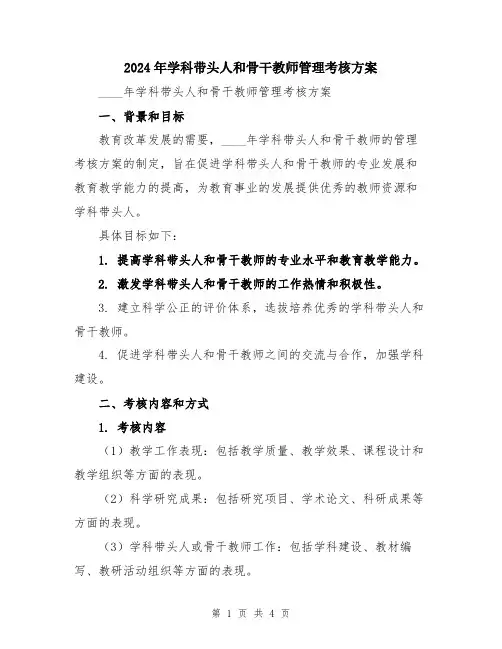 2024年学科带头人和骨干教师管理考核方案

____年学科带头人和骨干教师管理考核方案

一、背景和目标

教育改革发展的需要，____年学科带头人和骨干教师的管理考核方案的制定，旨在促进学科带头人和骨干教师的专业发展和教育教学能力的提高，为教育事业的发展提供优秀的教师资源和学科带头人。

具体目标如下：

1. 提高学科带头人和骨干教师的专业水平和教育教学能力。

2. 激发学科带头人和骨干教师的工作热情和积极性。

3. 建立科学公正的评价体系，选拔培养优秀的学科带头人和骨干教师。

4. 促进学科带头人和骨干教师之间的交流与合作，加强学科建设。

二、考核内容和方式

1. 考核内容

（1）教学工作表现：包括教学质量、教学效果、课程设计和教学组织等方面的表现。

（2）科学研究成果：包括研究项目、学术论文、科研成果等方面的表现。

（3）学科带头人或骨干教师工作：包括学科建设、教材编写、教研活动组织等方面的表现。

第 1 页 共 4 页